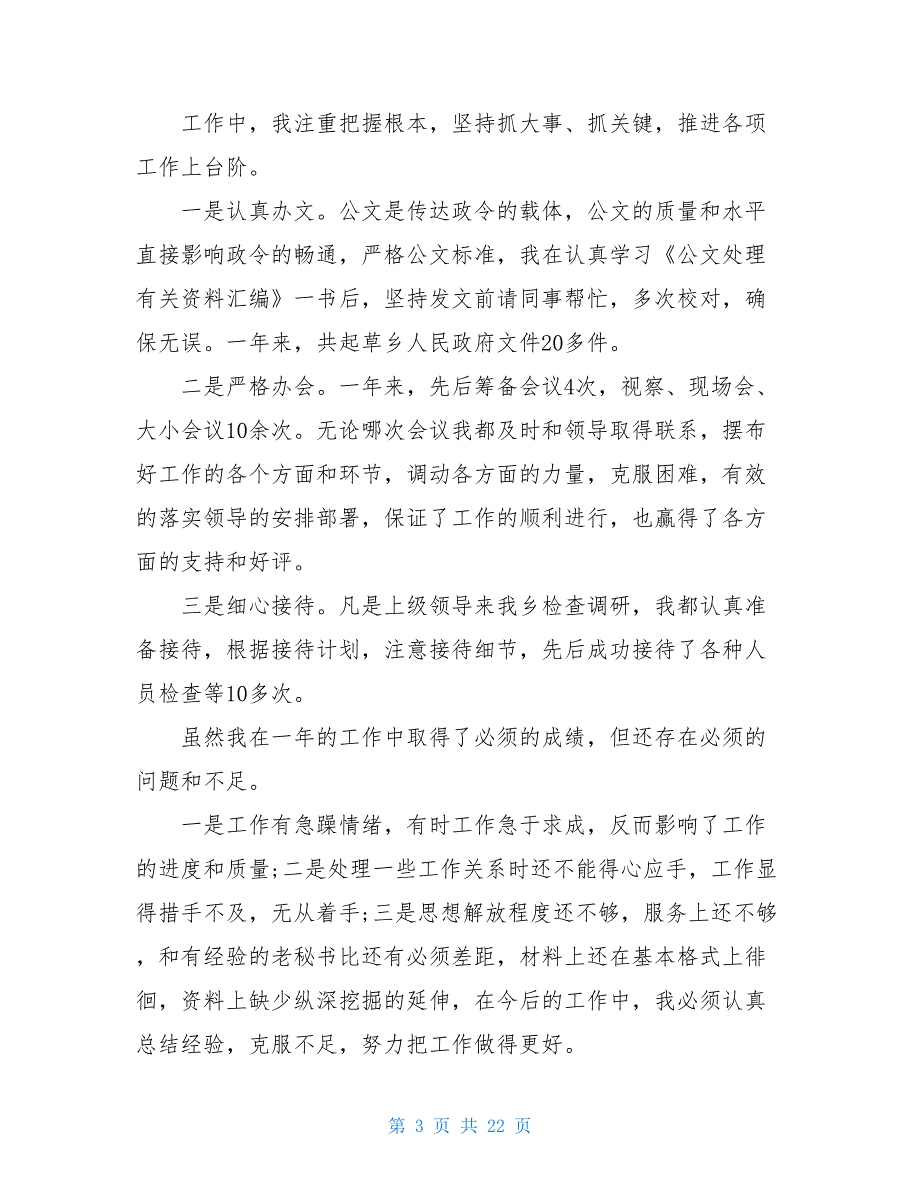 工作中，我注重把握根本，坚持抓大事、抓关键，推进各项工作上台阶。

一是认真办文。公文是传达政令的载体，公文的质量和水平直接影响政令的畅通，严格公文标准，我在认真学习《公文处理有关资料汇编》一书后，坚持发文前请同事帮忙，多次校对，确保无误。一年来，共起草乡人民政府文件20多件。

二是严格办会。一年来，先后筹备会议4次，视察、现场会、大小会议10余次。无论哪次会议我都及时和领导取得联系，摆布好工作的各个方面和环节，调动各方面的力量，克服困难，有效的落实领导的安排部署，保证了工作的顺利进行，也赢得了各方面的支持和好评。

三是细心接待。凡是上级领导来我乡检查调研，我都认真准备接待，根据接待计划，注意接待细节，先后成功接待了各种人员检查等10多次。

虽然我在一年的工作中取得了必须的成绩，但还存在必须的问题和不足。

一是工作有急躁情绪，有时工作急于求成，反而影响了工作的进度和质量;二是处理一些工作关系时还不能得心应手，工作显得措手不及，无从着手;三是思想解放程度还不够，服务上还不够，和有经验的老秘书比还有必须差距，材料上还在基本格式上徘徊，资料上缺少纵深挖掘的延伸，在今后的工作中，我必须认真总结经验，克服不足，努力把工作做得更好。

第 3 页 共 22 页